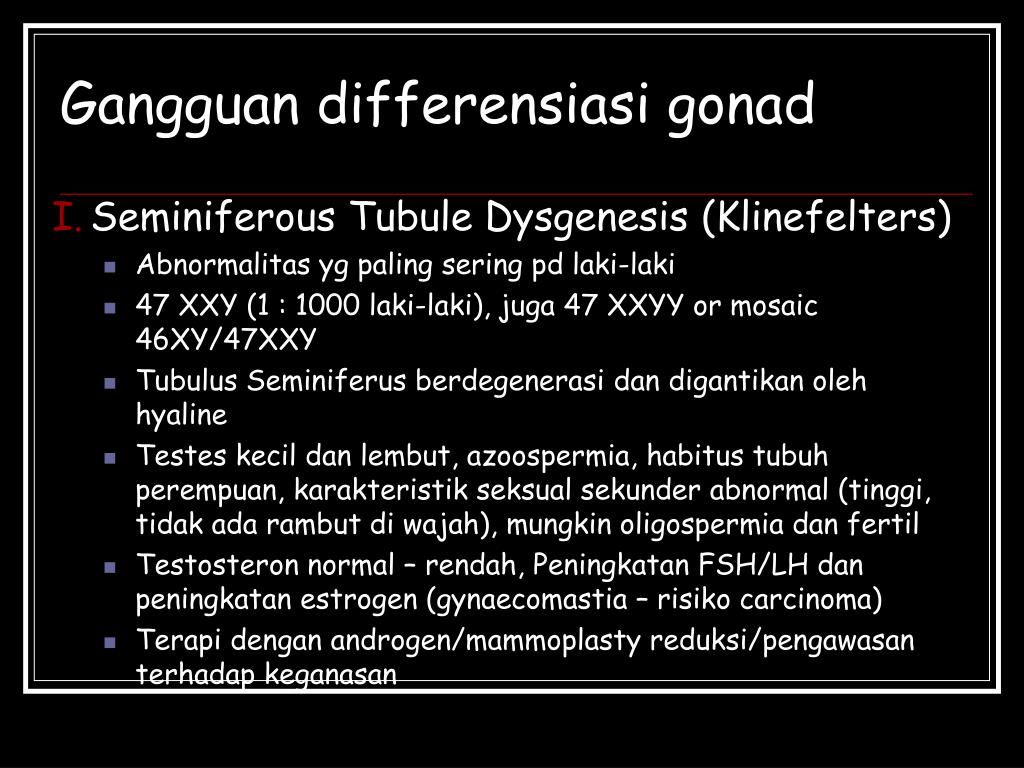 Gangguan differensiasi gonad

I. Seminiferous Tubule Dysgenesis (Klinefelters)

- Abnormalitas yg paling sering pd laki-laki
- 47 XXY (1 : 1000 laki-laki), juga 47 XXYY or mosaic 46XY/47XXY
- Tubulus Seminiferus berdegenerasi dan digantikan oleh hyaline
- Testes kecil dan lembut, azoospermia, habitus tubuh perempuan, karakteristik seksual sekunder abnormal (tinggi, tidak ada rambut di wajah), mungkin oligospermia dan fertil
- Testosteron normal – rendah, Peningkatan FSH/LH dan peningkatan estrogen (gynaecomastia – risiko carcinoma)
- Terapi dengan androgen/mammoplasty reduksi/pengawasan terhadap keganasan